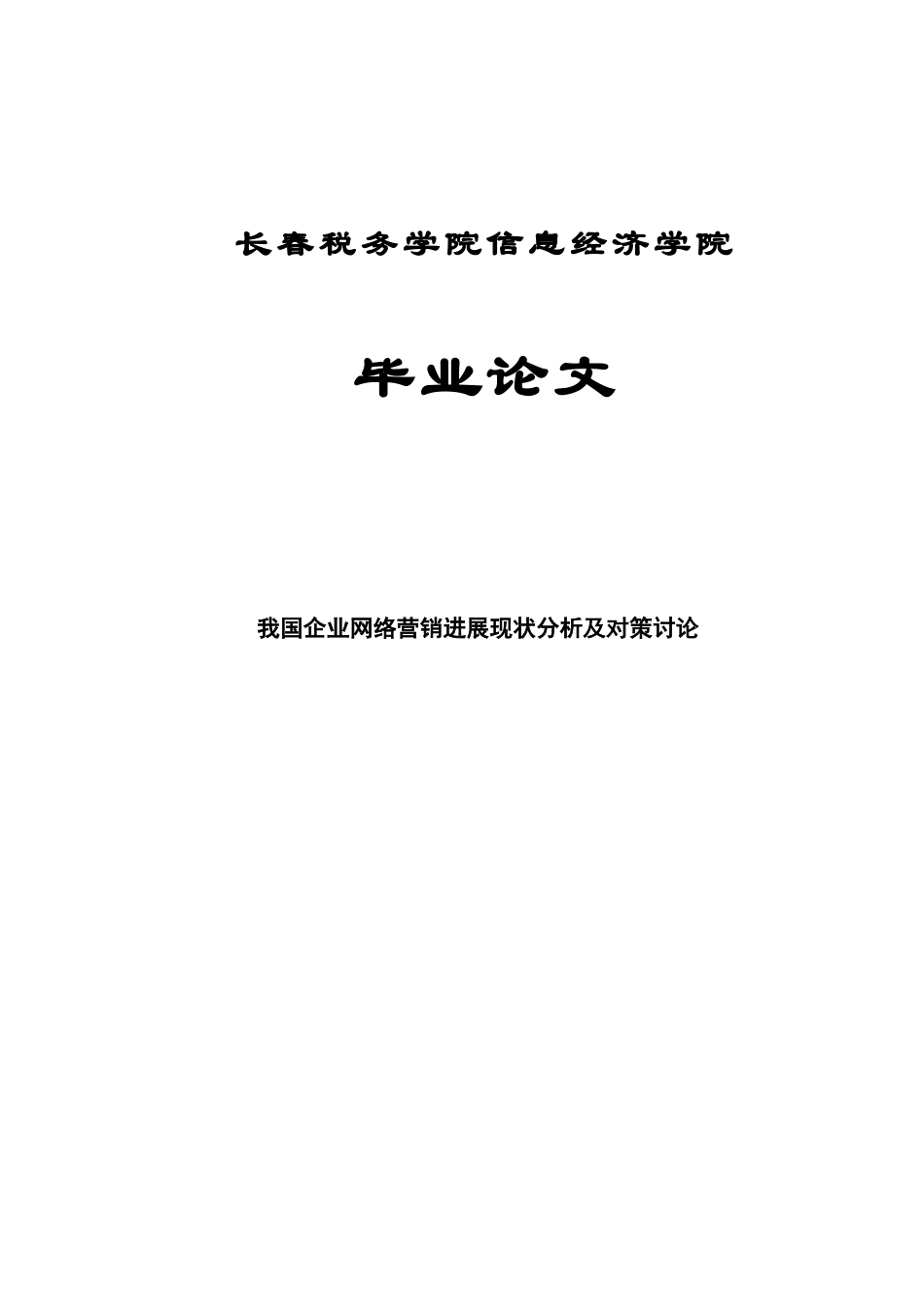 长春税务学院信息经济学院

毕业论文

我国企业网络营销进展现状分析及对策讨论